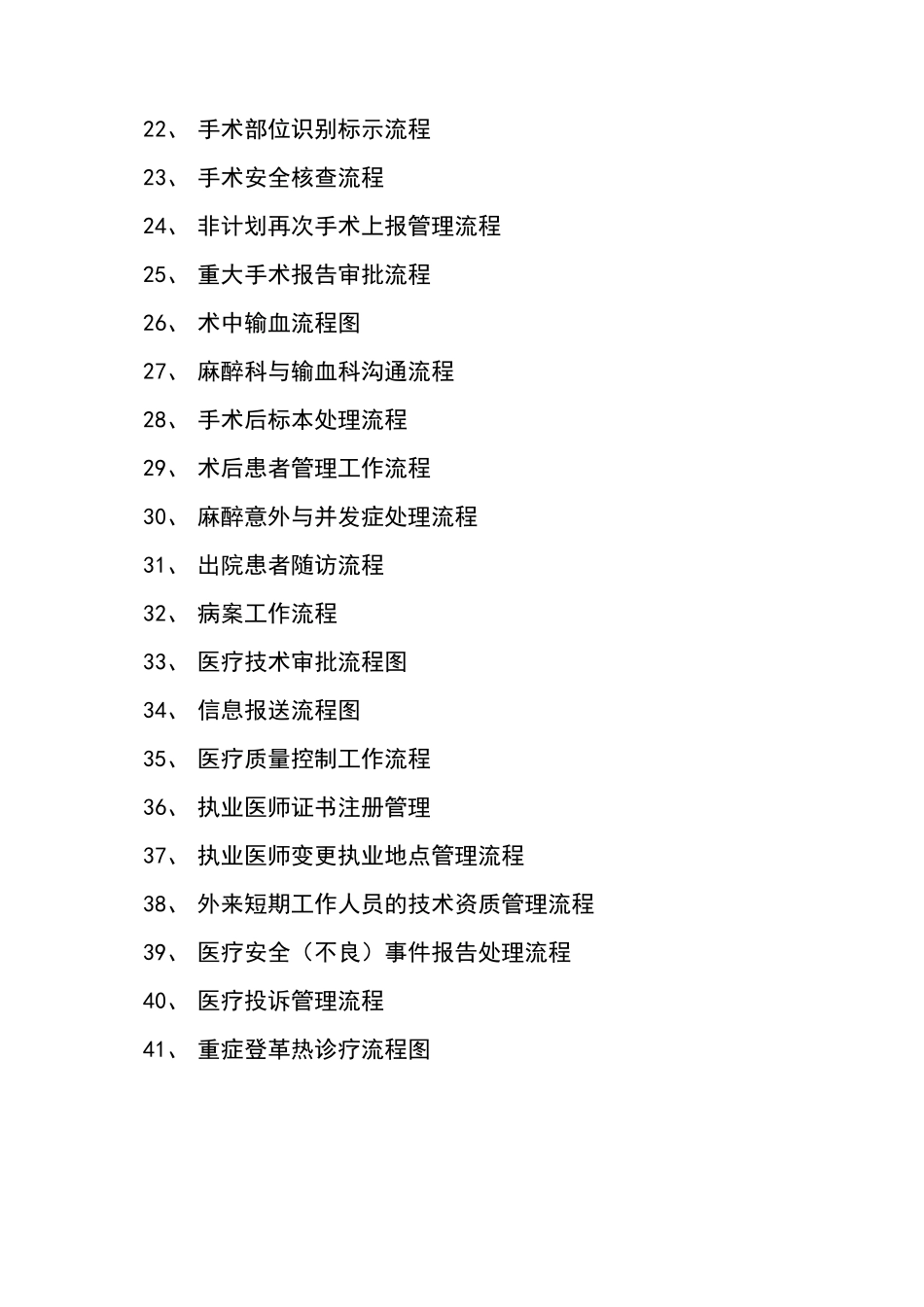 22、 手术部位识别标示流程

23、 手术安全核查流程

24、 非计划再次手术上报管理流程

25、 重大手术报告审批流程

26、 术中输血流程图

27、 麻醉科与输血科沟通流程

28、 手术后标本处理流程

29、 术后患者管理工作流程

30、 麻醉意外与并发症处理流程

31、 出院患者随访流程

32、 病案工作流程

33、 医疗技术审批流程图

34、 信息报送流程图

35、 医疗质量控制工作流程

36、 执业医师证书注册管理

37、 执业医师变更执业地点管理流程

38、 外来短期工作人员的技术资质管理流程

39、 医疗安全（不良）事件报告处理流程

40、 医疗投诉管理流程

41、 重症登革热诊疗流程图